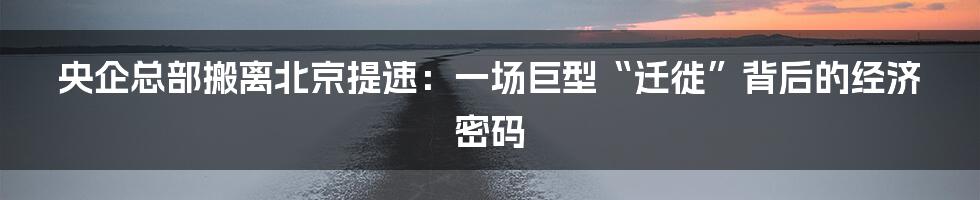 央企总部搬离北京提速：一场巨型“迁徙”背后的经济密码